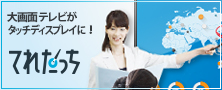 大画面テレビが
タッチディスプレイに！

てれたっち